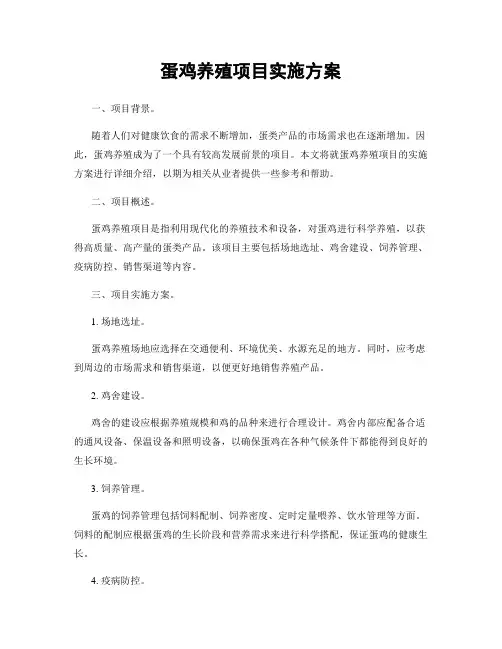 蛋鸡养殖项目实施方案

一、项目背景。

随着人们对健康饮食的需求不断增加，蛋类产品的市场需求也在逐渐增加。因此，蛋鸡养殖成为了一个具有较高发展前景的项目。本文将就蛋鸡养殖项目的实施方案进行详细介绍，以期为相关从业者提供一些参考和帮助。

二、项目概述。

蛋鸡养殖项目是指利用现代化的养殖技术和设备，对蛋鸡进行科学养殖，以获得高质量、高产量的蛋类产品。该项目主要包括场地选址、鸡舍建设、饲养管理、疫病防控、销售渠道等内容。

三、项目实施方案。

1. 场地选址。

蛋鸡养殖场地应选择在交通便利、环境优美、水源充足的地方。同时，应考虑到周边的市场需求和销售渠道，以便更好地销售养殖产品。

2. 鸡舍建设。

鸡舍的建设应根据养殖规模和鸡的品种来进行合理设计。鸡舍内部应配备合适的通风设备、保温设备和照明设备，以确保蛋鸡在各种气候条件下都能得到良好的生长环境。

3. 饲养管理。

蛋鸡的饲养管理包括饲料配制、饲养密度、定时定量喂养、饮水管理等方面。饲料的配制应根据蛋鸡的生长阶段和营养需求来进行科学搭配，保证蛋鸡的健康生长。

4. 疫病防控。